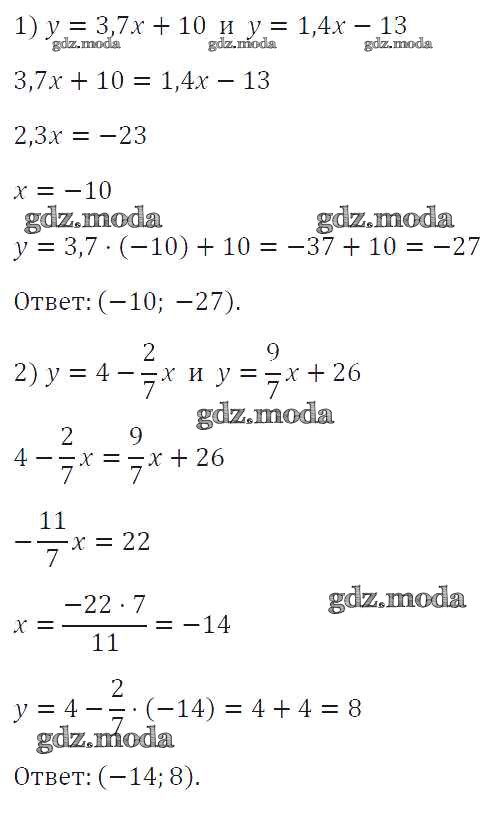 1) $y = 3,7x + 10$ и $y = 1,4x - 13$

$3,7x + 10 = 1,4x - 13$

$2,3x = -23$

$x = -10$

$y = 3,7 \cdot (-10) + 10 = -37 + 10 = -27$

Ответ: $(-10; -27)$.

2) $y = 4 - \frac{2}{7}x$ и $y = \frac{9}{7}x + 26$

$4 - \frac{2}{7}x = \frac{9}{7}x + 26$

$-\frac{11}{7}x = 22$

$x = \frac{-22 \cdot 7}{11} = -14$

$y = 4 - \frac{2}{7} \cdot (-14) = 4 + 4 = 8$

Ответ: $(-14; 8)$.

gdz.moda